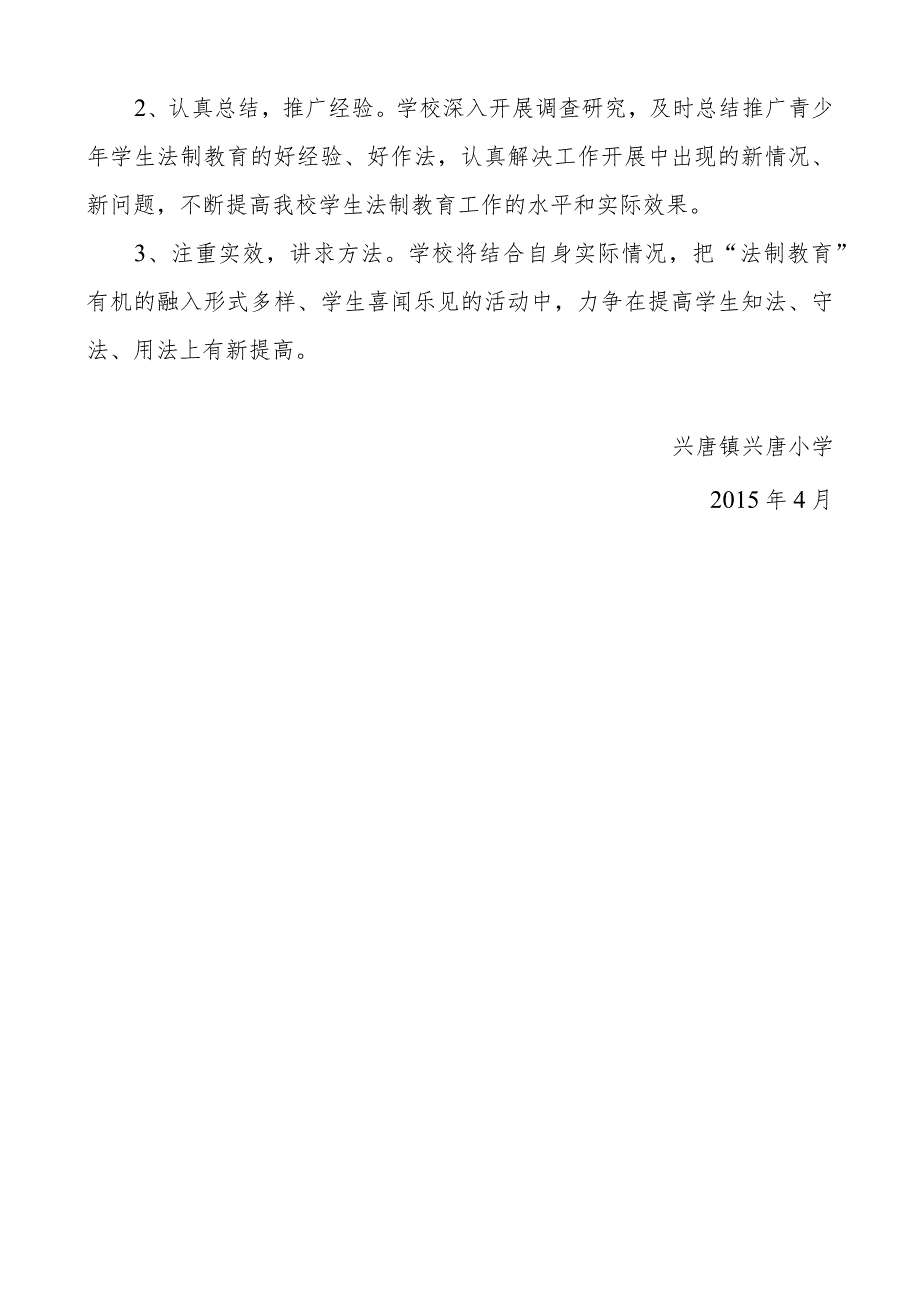 2、认真总结，推广经验。学校深入开展调查研究，及时总结推广青少年学生法制教育的好经验、好作法，认真解决工作开展中出现的新情况、新问题，不断提高我校学生法制教育工作的水平和实际效果。

3、注重实效，讲求方法。学校将结合自身实际情况，把“法制教育”有机的融入形式多样、学生喜闻乐见的活动中，力争在提高学生知法、守法、用法上有新提高。

兴唐镇兴唐小学

2015年4月